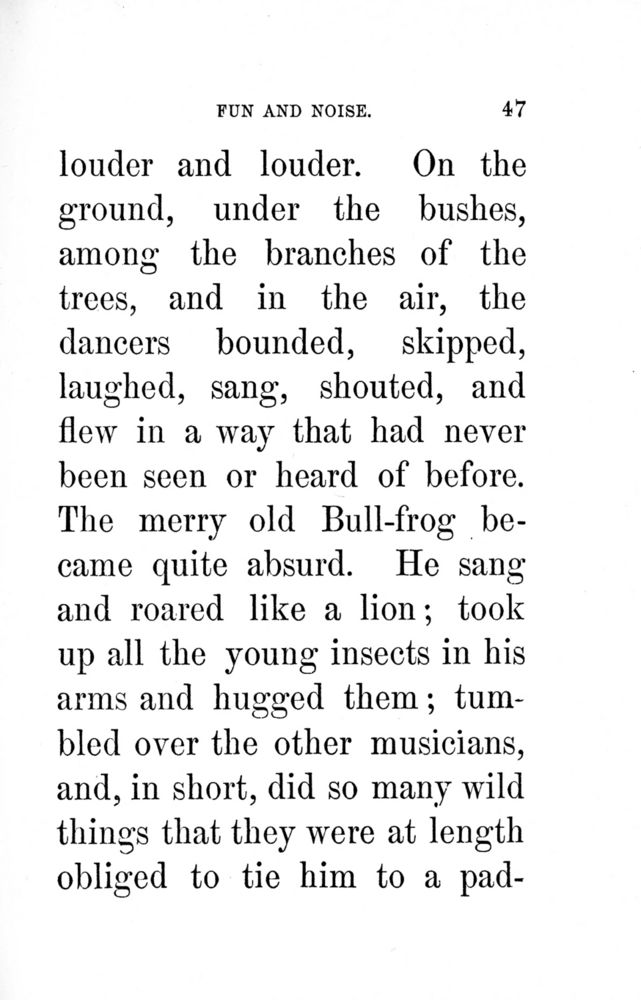 FUN AND NOISE. 47

louder and louder. On the ground, under the bushes, among the branches of the trees, and in the air, the dancers bounded, skipped, laughed, sang, shouted, and flew in a way that had never been seen or heard of before. The merry old Bull-frog became quite absurd. He sang and roared like a lion; took up all the young insects in his arms and hugged them; tumbled over the other musicians, and, in short, did so many wild things that they were at length obliged to tie him to a pad-